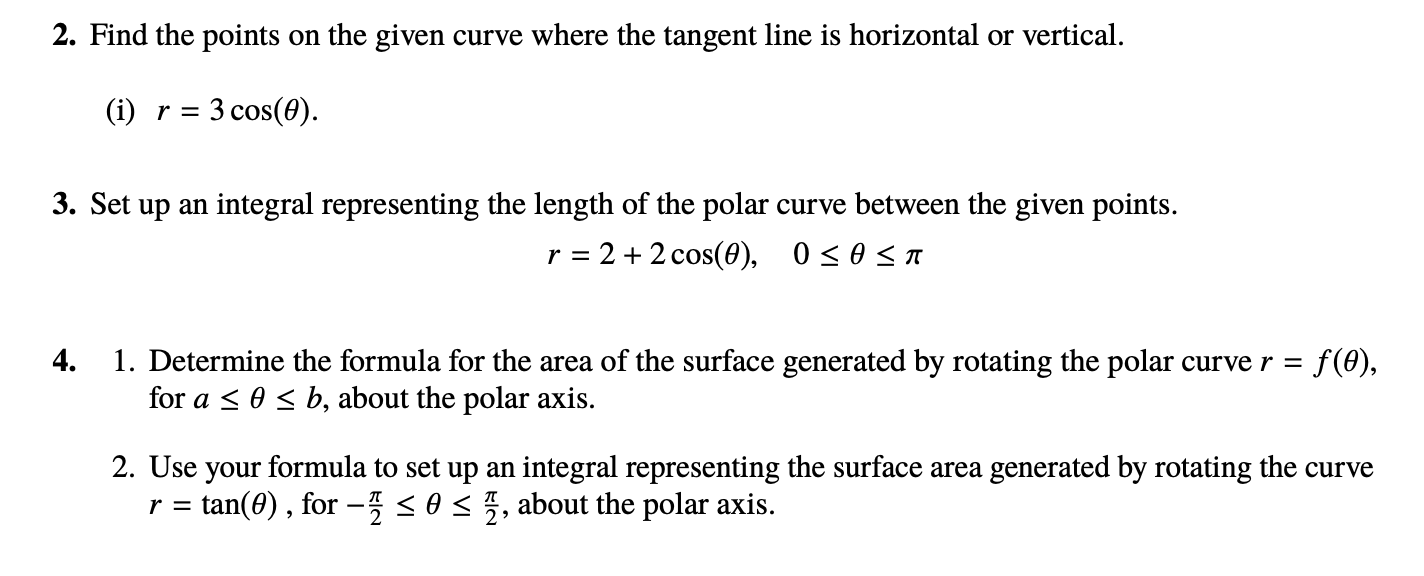 2. Find the points on the given curve where the tangent line is horizontal or vertical.

(i) $r = 3\cos(\theta)$.

3. Set up an integral representing the length of the polar curve between the given points.

$r = 2 + 2\cos(\theta), \quad 0 \leq \theta \leq \pi$

4. 1. Determine the formula for the area of the surface generated by rotating the polar curve $r = f(\theta)$, for $a \leq \theta \leq b$, about the polar axis.

2. Use your formula to set up an integral representing the surface area generated by rotating the curve $r = \tan(\theta)$ , for $-\frac{\pi}{2} \leq \theta \leq \frac{\pi}{2}$, about the polar axis.